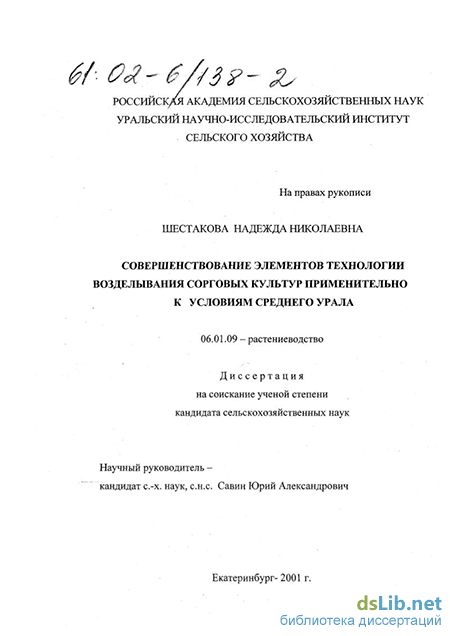 61:02-6/138-2

РОССИЙСКАЯ АКАДЕМИЯ СЕЛЬСКОХОЗЯЙСТВЕННЫХ НАУК
УРАЛЬСКИЙ НАУЧНО-ИССЛЕДОВАТЕЛЬСКИЙ ИНСТИТУТ
СЕЛЬСКОГО ХОЗЯЙСТВА

На правах рукописи

ШЕСТАКОВА НАДЕЖДА НИКОЛАЕВНА

СОВЕРШЕНСТВОВАНИЕ ЭЛЕМЕНТОВ ТЕХНОЛОГИИ ВОЗДЕЛЫВАНИЯ СОРГОВЫХ КУЛЬТУР ПРИМЕНИТЕЛЬНО К УСЛОВИЯМ СРЕДНЕГО УРАЛА

06.01.09 – растениеводство

Диссертация
на соискание ученой степени
кандидата сельскохозяйственных наук

Научный руководитель –
кандидат с.-х. наук, с.н.с. Савин Юрий Александрович

Екатеринбург- 2001 г.

dsLib.net
библиотека диссертаций